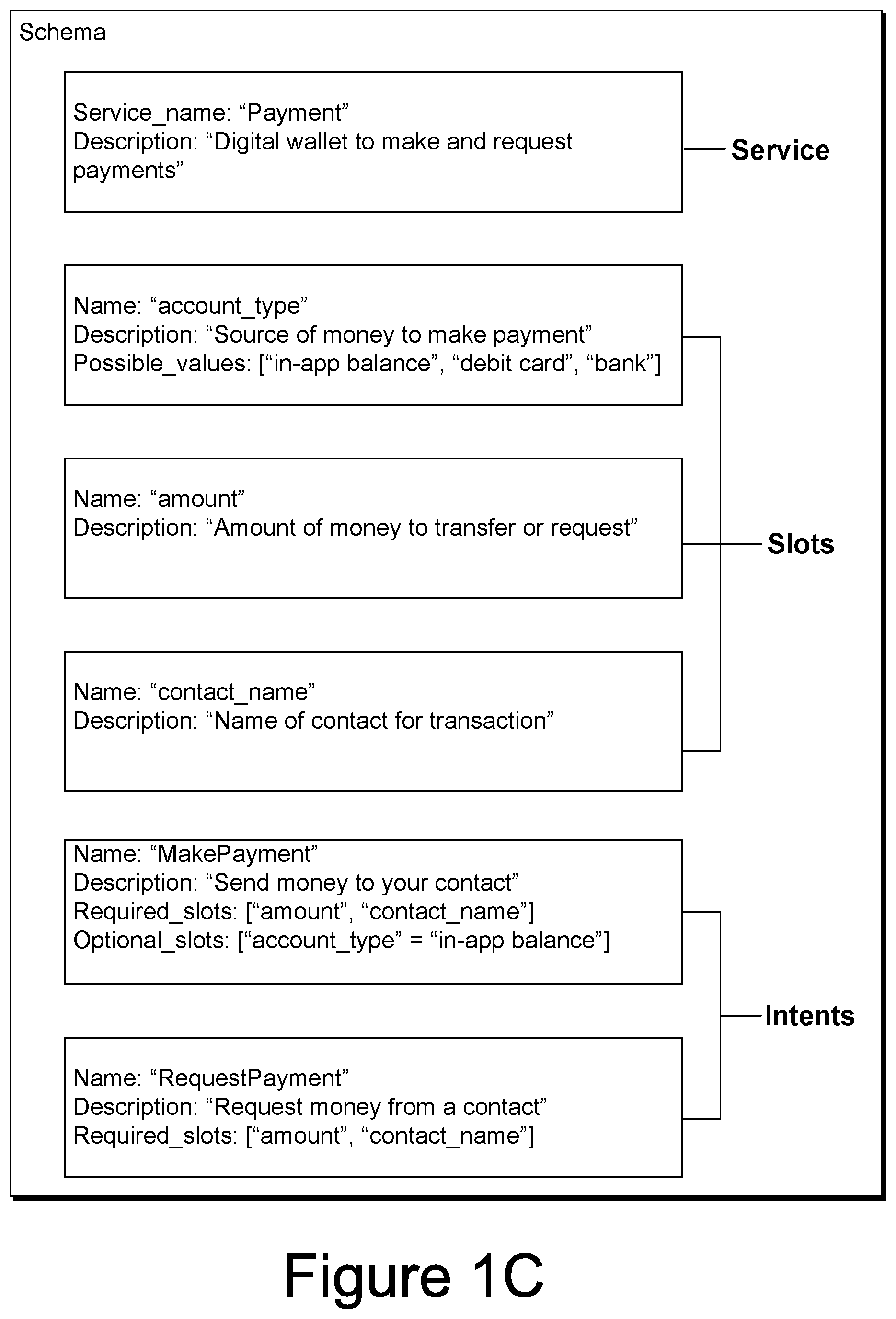 Schema

Service_name: “Payment”
Description: “Digital wallet to make and request payments”

Service

Name: “account_type”
Description: “Source of money to make payment”
Possible_values: [“in-app balance”, “debit card”, “bank”]

Name: “amount”
Description: “Amount of money to transfer or request”

Slots

Name: “contact_name”
Description: “Name of contact for transaction”

Name: “MakePayment”
Description: “Send money to your contact”
Required_slots: [“amount”, “contact_name”]
Optional_slots: [“account_type” = “in-app balance”]

Intents

Name: “RequestPayment”
Description: “Request money from a contact”
Required_slots: [“amount”, “contact_name”]

Figure 1C